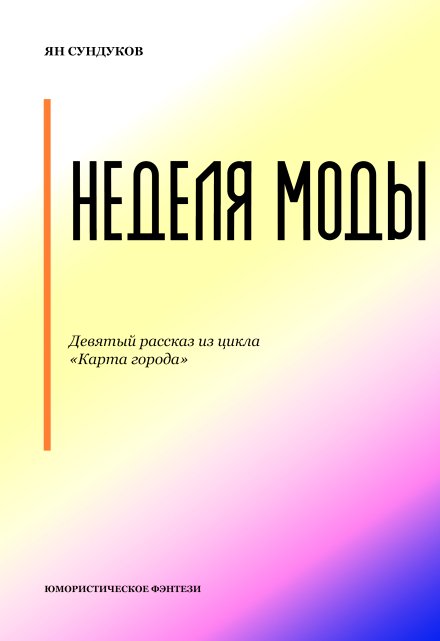 ЯН СУНДУКОВ

НЕДЕЛЯ МОДЫ

Девятый рассказ из цикла «Карта города»

ЮМОРИСТИЧЕСКОЕ ФЭНТЕЗИ